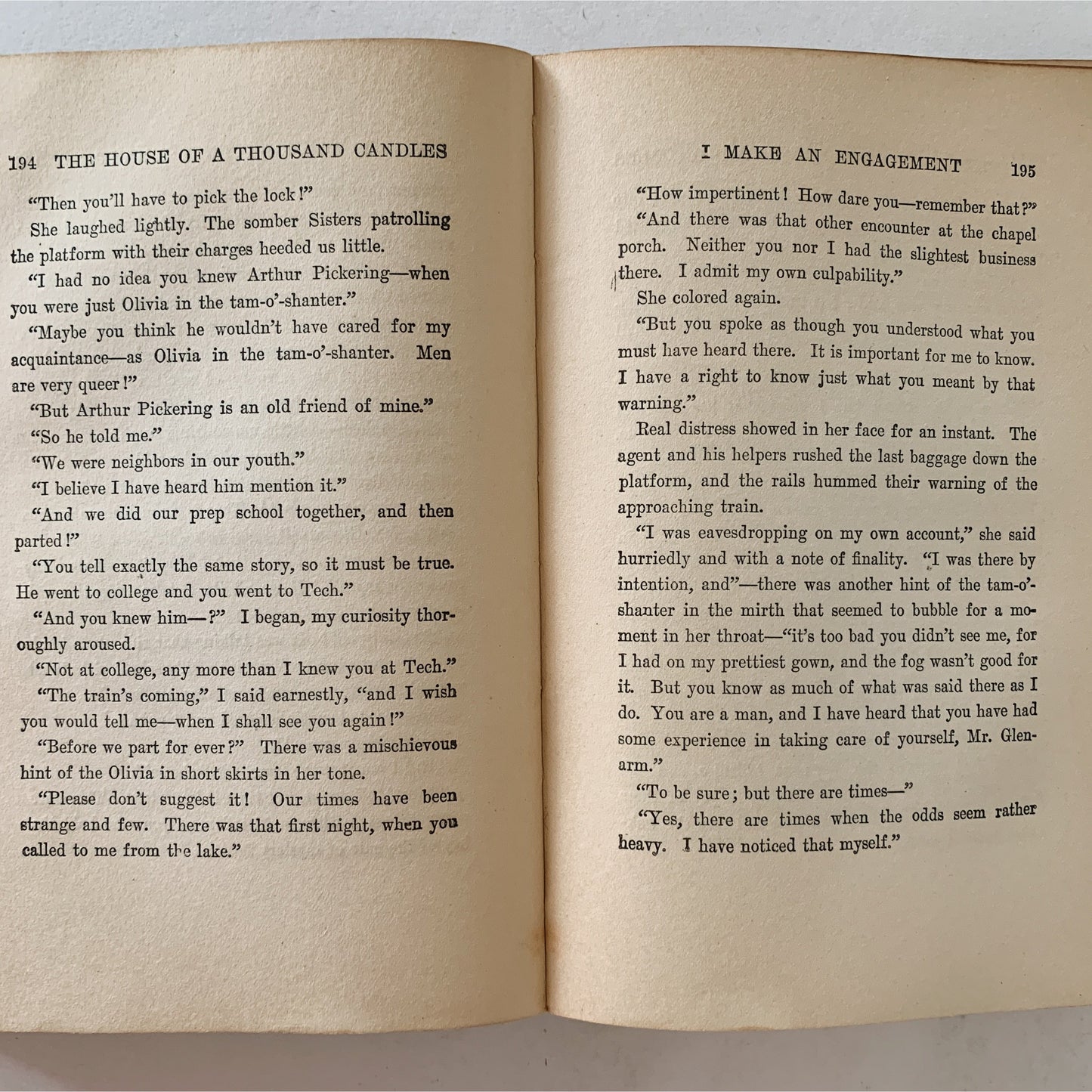 194 THE HOUSE OF A THOUSAND CANDLES

"Then you'll have to pick the lock!"

She laughed lightly. The somber Sisters patrolling the platform with their charges heeded us little.

"I had no idea you knew Arthur Pickering—when you were just Olivia in the tam-o'-shanter."

"Maybe you think he wouldn't have cared for my acquaintance—as Olivia in the tam-o'-shanter. Men are very queer!"

"But Arthur Pickering is an old friend of mine."

"So he told me."

"We were neighbors in our youth."

"I believe I have heard him mention it."

"And we did our prep school together, and then parted!"

"You tell exactly the same story, so it must be true. He went to college and you went to Tech."

"And you knew him—?" I began, my curiosity thoroughly aroused.

"Not at college, any more than I knew you at Tech."

"The train's coming," I said earnestly, "and I wish you would tell me—when I shall see you again!"

"Before we part for ever?" There was a mischievous hint of the Olivia in short skirts in her tone.

"Please don't suggest it! Our times have been strange and few. There was that first night, when you called to me from the lake."

I MAKE AN ENGAGEMENT 195

"How impertinent! How dare you—remember that?"

"And there was that other encounter at the chapel porch. Neither you nor I had the slightest business there. I admit my own culpability."

She colored again.

"But you spoke as though you understood what you must have heard there. It is important for me to know. I have a right to know just what you meant by that warning."

Real distress showed in her face for an instant. The agent and his helpers rushed the last baggage down the platform, and the rails hummed their warning of the approaching train.

"I was eavesdropping on my own account," she said hurriedly and with a note of finality. "I was there by intention, and"—there was another hint of the tam-o'-shanter in the mirth that seemed to bubble for a moment in her throat—"it's too bad you didn't see me, for I had on my prettiest gown, and the fog wasn't good for it. But you know as much of what was said there as I do. You are a man, and I have heard that you have had some experience in taking care of yourself, Mr. Glenarm."

"To be sure; but there are times—"

"Yes, there are times when the odds seem rather heavy. I have noticed that myself."